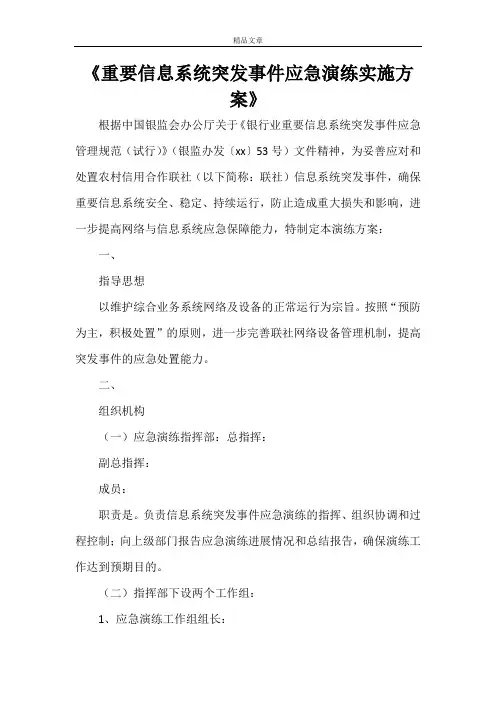 精品文章

《重要信息系统突发事件应急演练实施方案》

根据中国银监会办公厅关于《银行业重要信息系统突发事件应急管理规范（试行）》（银监办发〔xx〕53号）文件精神，为妥善应对和处置农村信用合作联社（以下简称：联社）信息系统突发事件，确保重要信息系统安全、稳定、持续运行，防止造成重大损失和影响，进一步提高网络与信息系统应急保障能力，特制定本演练方案：

一、

指导思想

以维护综合业务系统网络及设备的正常运行为宗旨。按照“预防为主，积极处置”的原则，进一步完善联社网络设备管理机制，提高突发事件的应急处置能力。

二、

组织机构

（一）应急演练指挥部：总指挥：

副总指挥：

成员：

职责是。负责信息系统突发事件应急演练的指挥、组织协调和过程控制；向上级部门报告应急演练进展情况和总结报告，确保演练工作达到预期目的。

（二）指挥部下设两个工作组：

1、应急演练工作组组长：